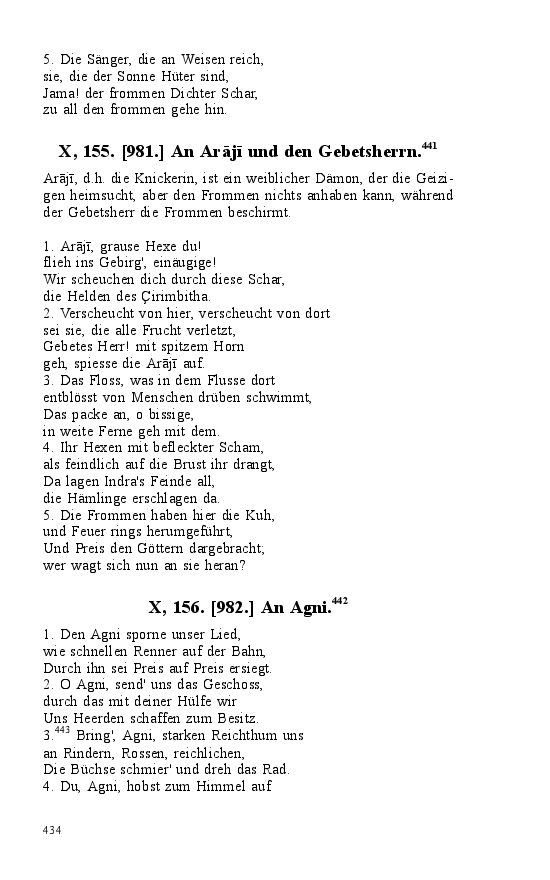 5. Die Sänger, die an Weisen reich,
sie, die der Sonne Hüter sind,
Jama! der frommen Dichter Schar,
zu all den frommen gehe hin.

X, 155. [981.] An Arājī und den Gebetsherrn.$^{441}$

Arājī, d.h. die Knickerin, ist ein weiblicher Dämon, der die Geizigen heimsucht, aber den Frommen nichts anhaben kann, während der Gebetsherr die Frommen beschirmt.

1. Arājī, grause Hexe du!
flieh ins Gebirg', einäugige!
Wir scheuchen dich durch diese Schar,
die Helden des Çirimbitha.
2. Verscheucht von hier, verscheucht von dort
sei sie, die alle Frucht verletzt,
Gebetes Herr! mit spitzem Horn
geh, spiesse die Arājī auf.
3. Das Floss, was in dem Flusse dort
entblösst von Menschen drüben schwimmt,
Das packe an, o bissige,
in weite Ferne geh mit dem.
4. Ihr Hexen mit befleckter Scham,
als feindlich auf die Brust ihr drangt,
Da lagen Indra's Feinde all,
die Hämlinge erschlagen da.
5. Die Frommen haben hier die Kuh,
und Feuer rings herumgeführt,
Und Preis den Göttern dargebracht;
wer wagt sich nun an sie heran?

X, 156. [982.] An Agni.$^{442}$

1. Den Agni sporne unser Lied,
wie schnellen Renner auf der Bahn,
Durch ihn sei Preis auf Preis ersiegt.
2. O Agni, send' uns das Geschoss,
durch das mit deiner Hülfe wir
Uns Heerden schaffen zum Besitz.
3.$^{443}$ Bring', Agni, starken Reichthum uns
an Rindern, Rossen, reichlichen,
Die Büchse schmier' und dreh das Rad.
4. Du, Agni, hobst zum Himmel auf

434